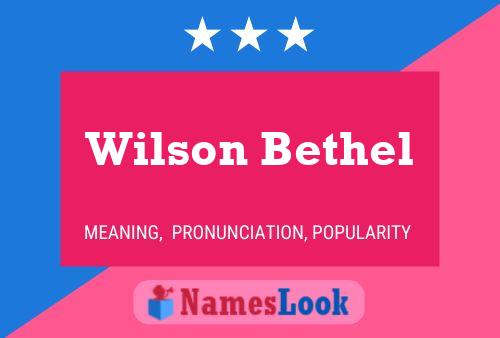 Wilson Bethel

MEANING, PRONUNCIATION, POPULARITY

NamesLook